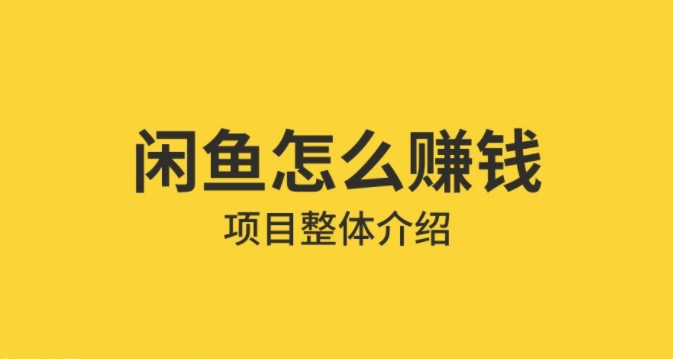 闲鱼怎么赚钱

项目整体介绍